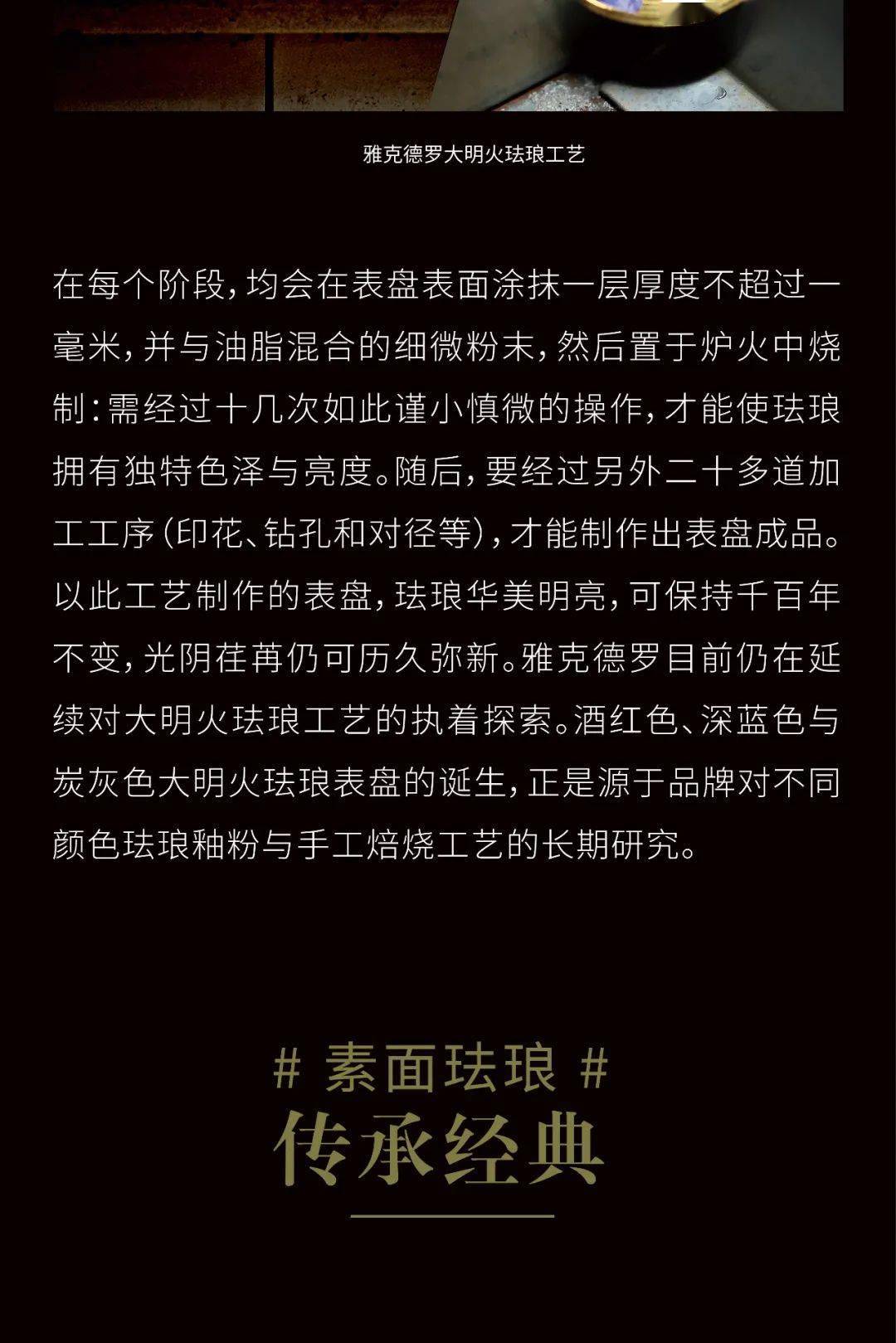 雅克德罗大明火珐琅工艺

在每个阶段，均会在表盘表面涂抹一层厚度不超过一毫米，并与油脂混合的细微粉末，然后置于炉火中烧制：需经过十几次如此谨小慎微的操作，才能使珐琅拥有独特色泽与亮度。随后，要经过另外二十多道加工工序（印花、钻孔和对径等），才能制作出表盘成品。以此工艺制作的表盘，珐琅华美明亮，可保持千百年不变，光阴荏苒仍可历久弥新。雅克德罗目前仍在延续对大明火珐琅工艺的执着探索。酒红色、深蓝色与炭灰色大明火珐琅表盘的诞生，正是源于品牌对不同颜色珐琅釉粉与手工焙烧工艺的长期研究。

# 素面珐琅 #
传承经典